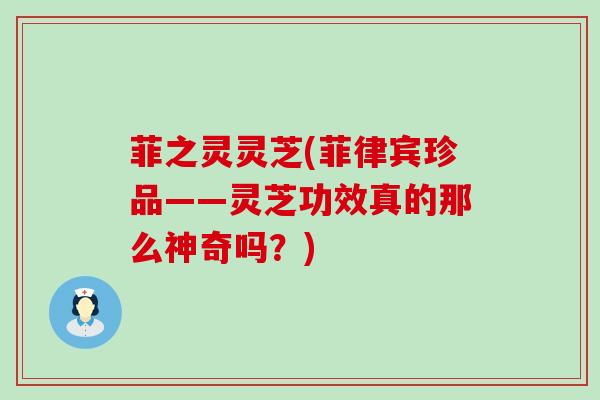 菲之灵灵芝(菲律宾珍品——灵芝功效真的那么神奇吗？)